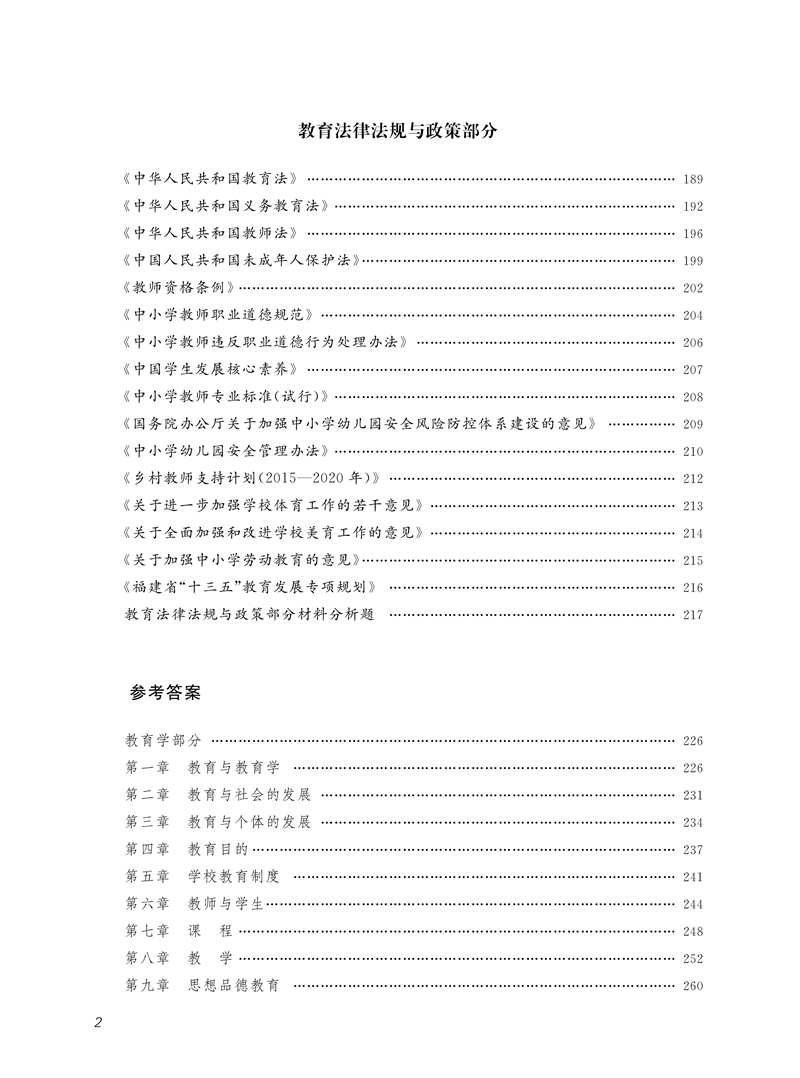 教育法律法规与政策部分

《中华人民共和国教育法》 …… 189
《中华人民共和国义务教育法》 …… 192
《中华人民共和国教师法》 …… 196
《中国人民共和国未成年人保护法》 …… 199
《教师资格条例》 …… 202
《中小学教师职业道德规范》 …… 204
《中小学教师违反职业道德行为处理办法》 …… 206
《中国学生发展核心素养》 …… 207
《中小学教师专业标准(试行)》 …… 208
《国务院办公厅关于加强中小学幼儿园安全风险防控体系建设的意见》 …… 209
《中小学幼儿园安全管理办法》 …… 210
《乡村教师支持计划(2015—2020年)》 …… 212
《关于进一步加强学校体育工作的若干意见》 …… 213
《关于全面加强和改进学校美育工作的意见》 …… 214
《关于加强中小学劳动教育的意见》 …… 215
《福建省"十三五"教育发展专项规划》 …… 216
教育法律法规与政策部分材料分析题 …… 217

参考答案

教育学部分 …… 226
第一章 教育与教育学 …… 226
第二章 教育与社会的发展 …… 231
第三章 教育与个体的发展 …… 234
第四章 教育目的 …… 237
第五章 学校教育制度 …… 241
第六章 教师与学生 …… 244
第七章 课 程 …… 248
第八章 教 学 …… 252
第九章 思想品德教育 …… 260

2